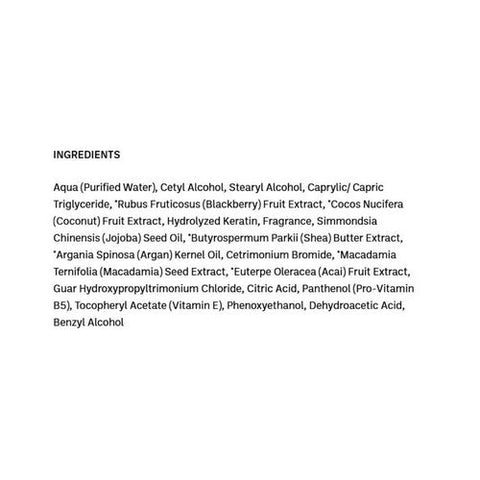 INGREDIENTS

Aqua (Purified Water), Cetyl Alcohol, Stearyl Alcohol, Caprylic/ Capric Triglyceride, *Rubus Fruticosus (Blackberry) Fruit Extract, *Cocos Nucifera (Coconut) Fruit Extract, Hydrolyzed Keratin, Fragrance, Simmondsia Chinensis (Jojoba) Seed Oil, *Butyrospermum Parkii (Shea) Butter Extract, *Argania Spinosa (Argan) Kernel Oil, Cetrimonium Bromide, *Macadamia Ternifolia (Macadamia) Seed Extract, *Euterpe Oleracea (Acai) Fruit Extract, Guar Hydroxypropyltrimonium Chloride, Citric Acid, Panthenol (Pro-Vitamin B5), Tocopheryl Acetate (Vitamin E), Phenoxyethanol, Dehydroacetic Acid, Benzyl Alcohol